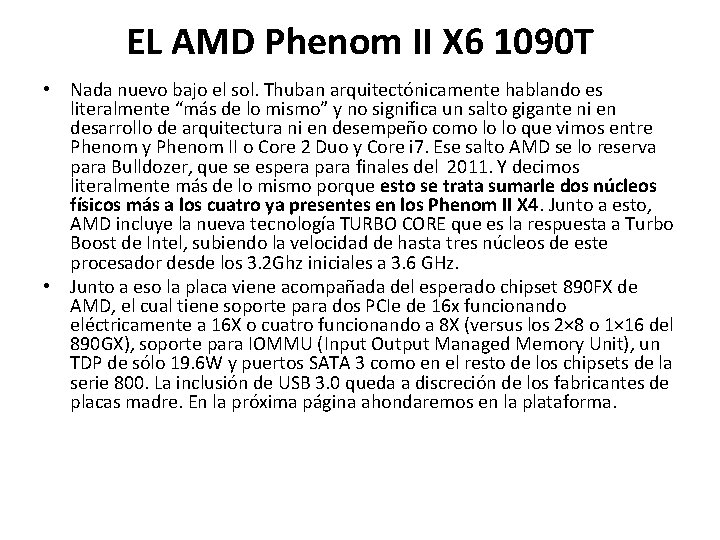 EL AMD Phenom II X6 1090T

• Nada nuevo bajo el sol. Thuban arquitectónicamente hablando es literalmente “más de lo mismo” y no significa un salto gigante ni en desarrollo de arquitectura ni en desempeño como lo lo que vimos entre Phenom y Phenom II o Core 2 Duo y Core i7. Ese salto AMD se lo reserva para Bulldozer, que se espera para finales del 2011. Y decimos literalmente más de lo mismo porque esto se trata sumarle dos núcleos físicos más a los cuatro ya presentes en los Phenom II X4. Junto a esto, AMD incluye la nueva tecnología TURBO CORE que es la respuesta a Turbo Boost de Intel, subiendo la velocidad de hasta tres núcleos de este procesador desde los 3.2Ghz iniciales a 3.6 GHz.

• Junto a eso la placa viene acompañada del esperado chipset 890FX de AMD, el cual tiene soporte para dos PCIe de 16x funcionando eléctricamente a 16X o cuatro funcionando a 8X (versus los 2×8 o 1×16 del 890GX), soporte para IOMMU (Input Output Managed Memory Unit), un TDP de sólo 19.6W y puertos SATA 3 como en el resto de los chipsets de la serie 800. La inclusión de USB 3.0 queda a discreción de los fabricantes de placas madre. En la próxima página ahondaremos en la plataforma.